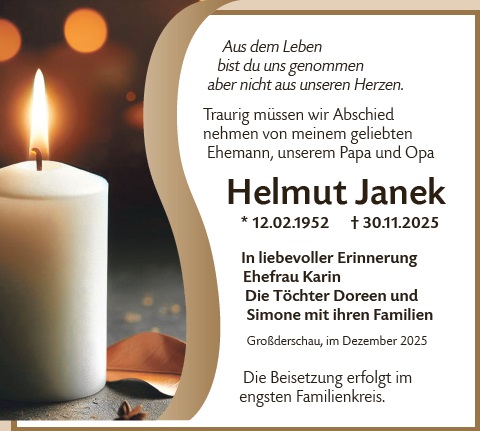 Aus dem Leben
bist du uns genommen
aber nicht aus unseren Herzen.

Traurig müssen wir Abschied nehmen von meinem geliebten Ehemann, unserem Papa und Opa

Helmut Janek

* 12.02.1952 † 30.11.2025

In liebevoller Erinnerung
Ehefrau Karin
Die Töchter Doreen und
Simone mit ihren Familien

Großderschau, im Dezember 2025

Die Beisetzung erfolgt im engsten Familienkreis.